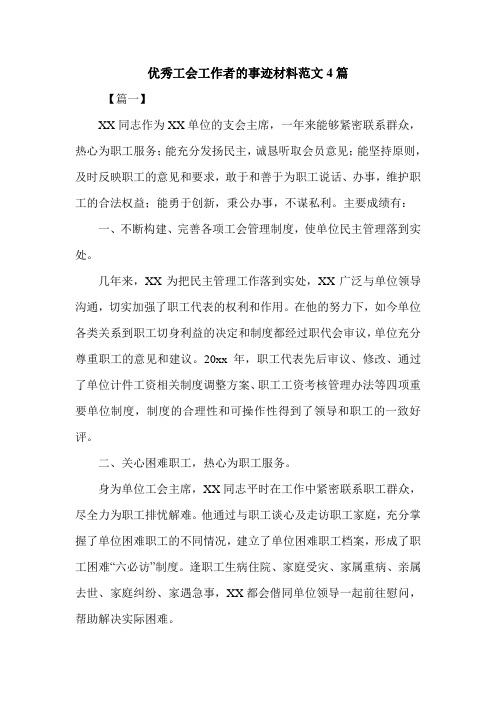 优秀工会工作者的事迹材料范文 4 篇

【篇一】

XX 同志作为 XX 单位的支会主席，一年来能够紧密联系群众，热心为职工服务；能充分发扬民主，诚恳听取会员意见；能坚持原则，及时反映职工的意见和要求，敢于和善于为职工说话、办事，维护职工的合法权益；能勇于创新，秉公办事，不谋私利。主要成绩有：

一、不断构建、完善各项工会管理制度，使单位民主管理落到实处。

几年来，XX 为把民主管理工作落到实处，XX 广泛与单位领导沟通，切实加强了职工代表的权利和作用。在他的努力下，如今单位各类关系到职工切身利益的决定和制度都经过职代会审议，单位充分尊重职工的意见和建议。20xx 年，职工代表先后审议、修改、通过了单位计件工资相关制度调整方案、职工工资考核管理办法等四项重要单位制度，制度的合理性和可操作性得到了领导和职工的一致好评。

二、关心困难职工，热心为职工服务。

身为单位工会主席，XX 同志平时在工作中紧密联系职工群众，尽全力为职工排忧解难。他通过与职工谈心及走访职工家庭，充分掌握了单位困难职工的不同情况，建立了单位困难职工档案，形成了职工困难“六必访”制度。逢职工生病住院、家庭受灾、家属重病、亲属去世、家庭纠纷、家遇急事，XX 都会偕同单位领导一起前往慰问，帮助解决实际困难。